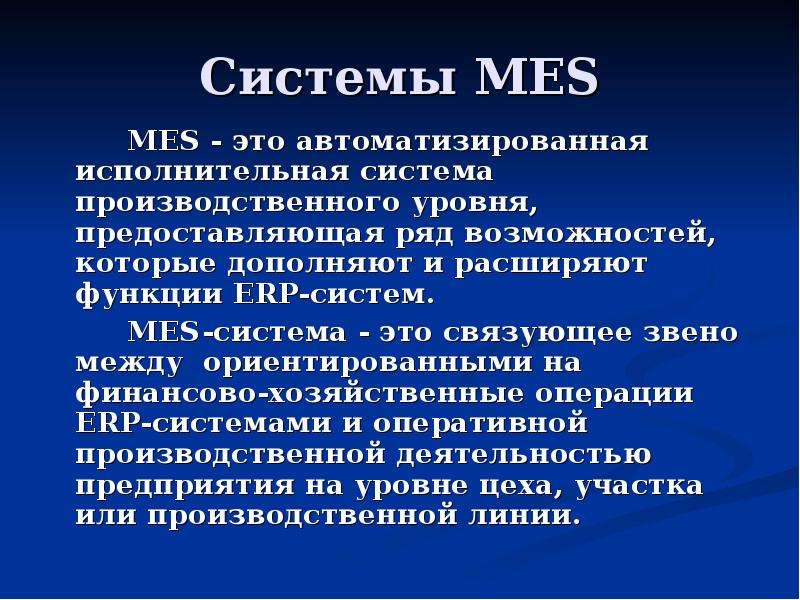 Системы MES

MES - это автоматизированная исполнительная система производственного уровня, предоставляющая ряд возможностей, которые дополняют и расширяют функции ERP-систем.

MES-система - это связующее звено между ориентированными на финансово-хозяйственные операции ERP-системами и оперативной производственной деятельностью предприятия на уровне цеха, участка или производственной линии.